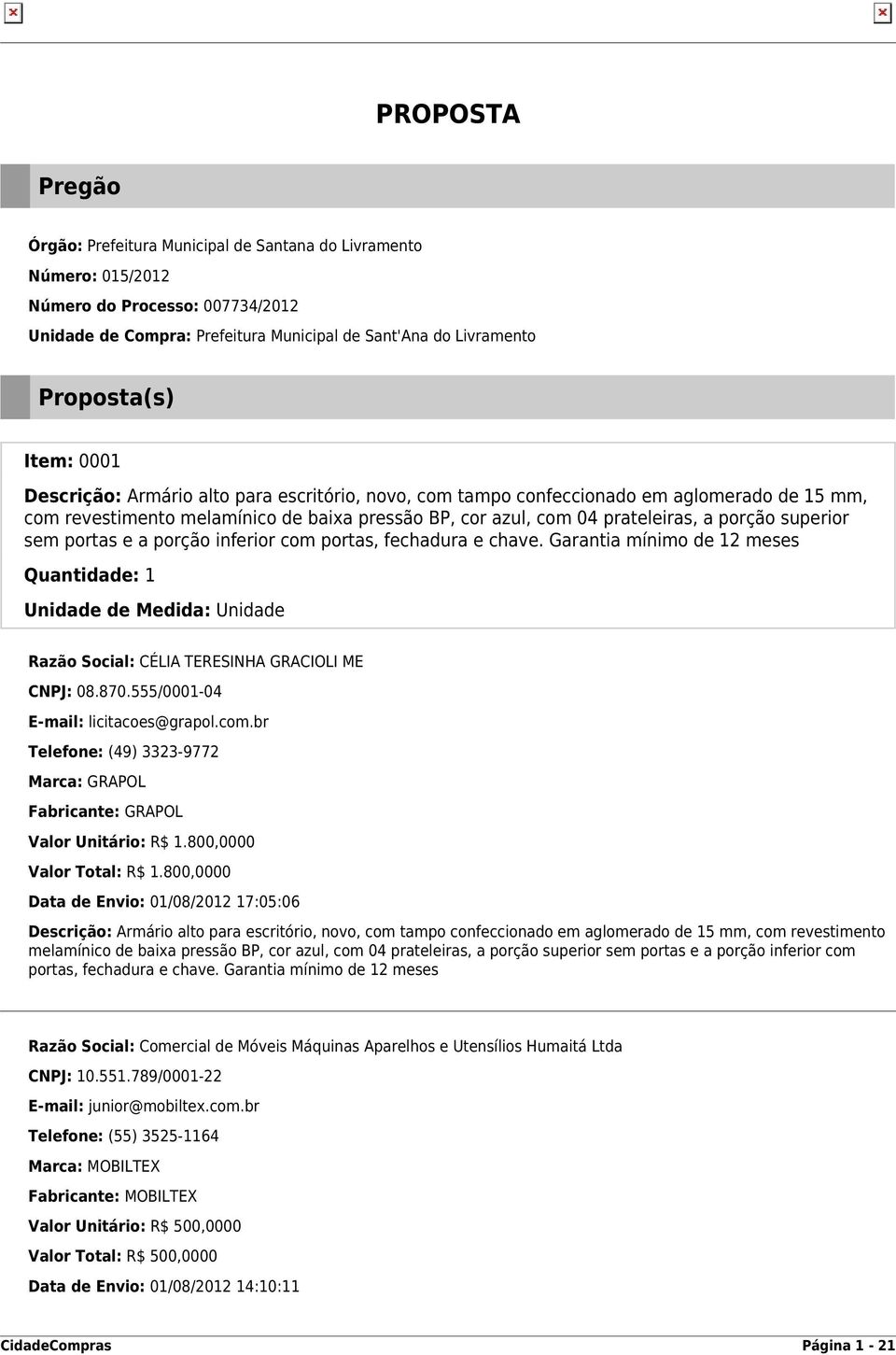 PROPOSTA

Pregão

Órgão: Prefeitura Municipal de Santana do Livramento

Número: 015/2012

Número do Processo: 007734/2012

Unidade de Compra: Prefeitura Municipal de Sant'Ana do Livramento

Proposta(s)

Item: 0001

Descrição: Armário alto para escritório, novo, com tampo confeccionado em aglomerado de 15 mm, com revestimento melamínico de baixa pressão BP, cor azul, com 04 prateleiras, a porção superior sem portas e a porção inferior com portas, fechadura e chave. Garantia mínimo de 12 meses

Quantidade: 1

Unidade de Medida: Unidade

Razão Social: CÉLIA TERESINHA GRACIOLI ME

CNPJ: 08.870.555/0001-04

E-mail: licitacoes@grapol.com.br

Telefone: (49) 3323-9772

Marca: GRAPOL

Fabricante: GRAPOL

Valor Unitário: R$ 1.800,0000

Valor Total: R$ 1.800,0000

Data de Envio: 01/08/2012 17:05:06

Descrição: Armário alto para escritório, novo, com tampo confeccionado em aglomerado de 15 mm, com revestimento melamínico de baixa pressão BP, cor azul, com 04 prateleiras, a porção superior sem portas e a porção inferior com portas, fechadura e chave. Garantia mínimo de 12 meses

Razão Social: Comercial de Móveis Máquinas Aparelhos e Utensílios Humaitá Ltda

CNPJ: 10.551.789/0001-22

E-mail: junior@mobiltex.com.br

Telefone: (55) 3525-1164

Marca: MOBILTEX

Fabricante: MOBILTEX

Valor Unitário: R$ 500,0000

Valor Total: R$ 500,0000

Data de Envio: 01/08/2012 14:10:11

CidadeCompras

Página 1 - 21